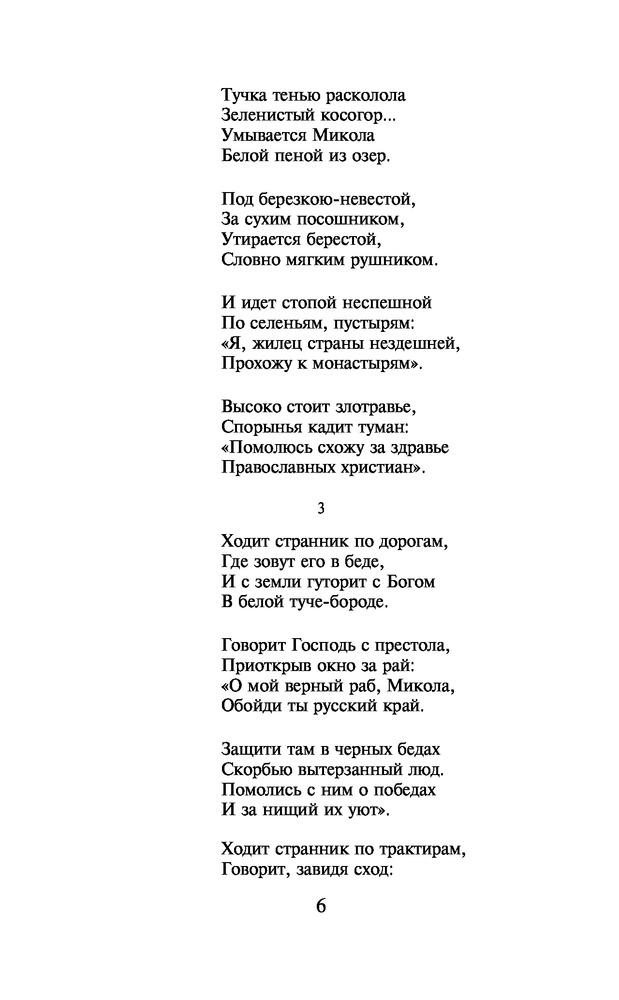 Тучка тенью расколола
Зеленистый косогор...
Умывается Микола
Белой пеной из озер.

Под березкою-невестой,
За сухим посошником,
Утирается берестой,
Словно мягким рушником.

И идет стопой неспешной
По селеньям, пустырям:
«Я, жилец страны нездешней,
Прохожу к монастырям».

Высоко стоит злотравье,
Спорынья кадит туман:
«Помолюсь схожу за здравье
Православных христиан».

3

Ходит странник по дорогам,
Где зовут его в беде,
И с земли гуторит с Богом
В белой туче-бороде.

Говорит Господь с престола,
Приоткрыв окно за рай:
«О мой верный раб, Микола,
Обойди ты русский край.

Защити там в черных бедах
Скорбью вытерзанный люд.
Помолись с ним о победах
И за нищий их уют».

Ходит странник по трактирам,
Говорит, завидя сход:

6